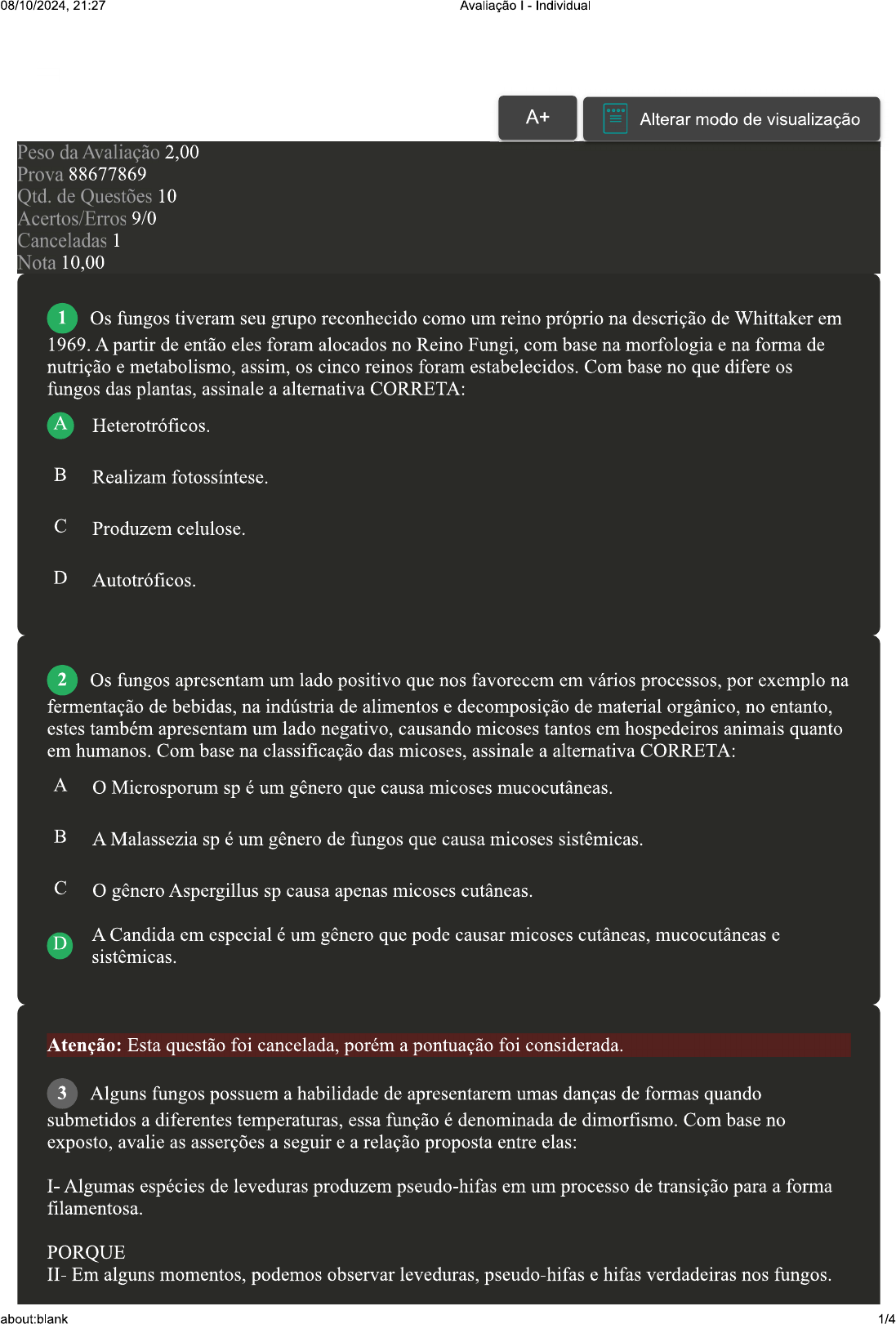 08/10/2024, 21:27 Avaliação I - Individual

A+

Alterar modo de visualização

Peso da Avaliação 2,00
Prova 88677869
Qtd. de Questões 10
Acertos/Erros 9/0
Canceladas 1
Nota 10,00

1 Os fungos tiveram seu grupo reconhecido como um reino próprio na descrição de Whittaker em 1969. A partir de então eles foram alocados no Reino Fungi, com base na morfologia e na forma de nutrição e metabolismo, assim, os cinco reinos foram estabelecidos. Com base no que difere os fungos das plantas, assinale a alternativa CORRETA:

A Heterotróficos.

B Realizam fotossíntese.

C Produzem celulose.

D Autotróficos.

2 Os fungos apresentam um lado positivo que nos favorecem em vários processos, por exemplo na fermentação de bebidas, na indústria de alimentos e decomposição de material orgânico, no entanto, estes também apresentam um lado negativo, causando micoses tantos em hospedeiros animais quanto em humanos. Com base na classificação das micoses, assinale a alternativa CORRETA:

A O Microsporum sp é um gênero que causa micoses mucocutâneas.

B A Malassezia sp é um gênero de fungos que causa micoses sistêmicas.

C O gênero Aspergillus sp causa apenas micoses cutâneas.

D A Candida em especial é um gênero que pode causar micoses cutâneas, mucocutâneas e sistêmicas.

Atenção: Esta questão foi cancelada, porém a pontuação foi considerada.

3 Alguns fungos possuem a habilidade de apresentarem umas danças de formas quando submetidos a diferentes temperaturas, essa função é denominada de dimorfismo. Com base no exposto, avalie as asserções a seguir e a relação proposta entre elas:

I- Algumas espécies de leveduras produzem pseudo-hifas em um processo de transição para a forma filamentosa.

PORQUE
II- Em alguns momentos, podemos observar leveduras, pseudo-hifas e hifas verdadeiras nos fungos.

about:blank 1/4